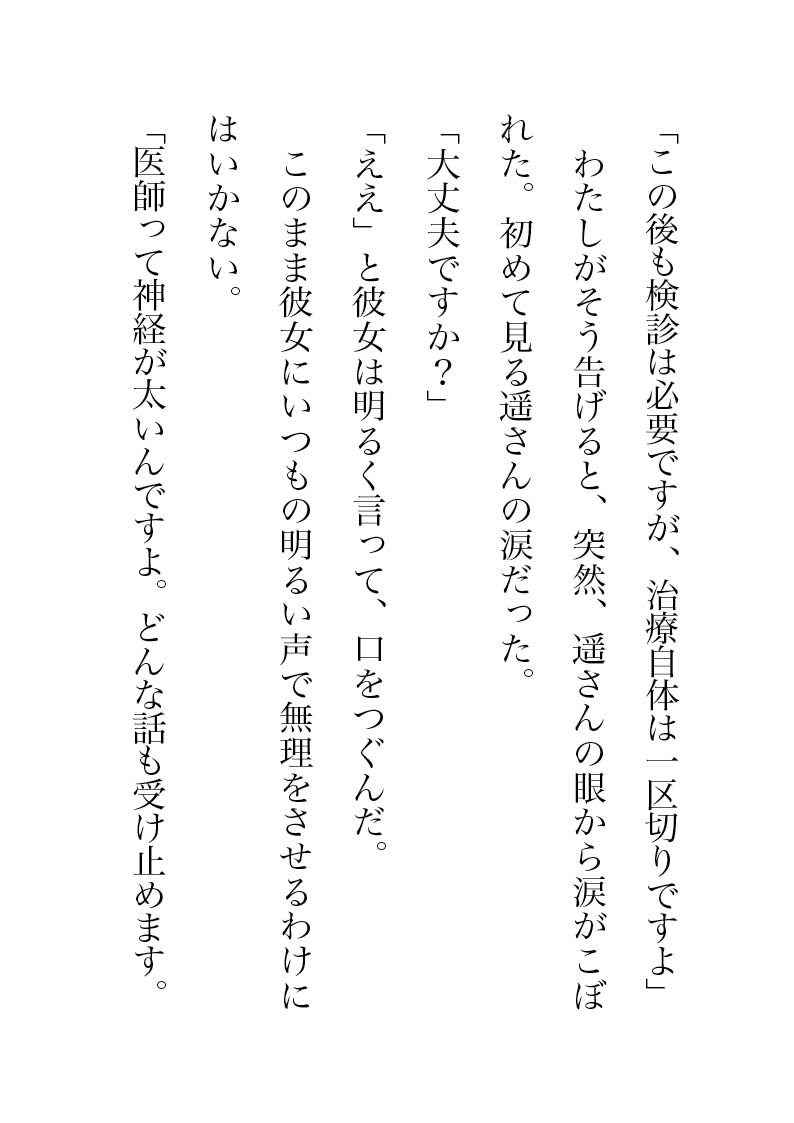 「この後も検診は必要ですが、治療自体は一区切りですよ」

わたしがそう告げると、突然、遥さんの眼から涙がこぼれた。初めて見る遥さんの涙だった。

「大丈夫ですか？」

「ええ」と彼女は明るく言って、口をつぐんだ。

このまま彼女にいつもの明るい声で無理をさせるわけにはいかない。

「医師って神経が太いんですよ。どんな話も受け止めます。